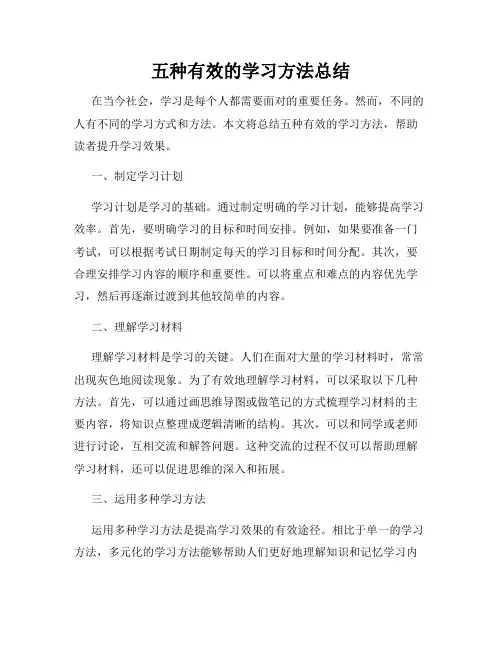 五种有效的学习方法总结

在当今社会，学习是每个人都需要面对的重要任务。然而，不同的人有不同的学习方式和方法。本文将总结五种有效的学习方法，帮助读者提升学习效果。

一、制定学习计划

学习计划是学习的基础。通过制定明确的学习计划，能够提高学习效率。首先，要明确学习的目标和时间安排。例如，如果要准备一门考试，可以根据考试日期制定每天的学习目标和时间分配。其次，要合理安排学习内容的顺序和重要性。可以将重点和难点的内容优先学习，然后再逐渐过渡到其他较简单的内容。

二、理解学习材料

理解学习材料是学习的关键。人们在面对大量的学习材料时，常常出现灰色地阅读现象。为了有效地理解学习材料，可以采取以下几种方法。首先，可以通过画思维导图或做笔记的方式梳理学习材料的主要内容，将知识点整理成逻辑清晰的结构。其次，可以和同学或老师进行讨论，互相交流和解答问题。这种交流的过程不仅可以帮助理解学习材料，还可以促进思维的深入和拓展。

三、运用多种学习方法

运用多种学习方法是提高学习效果的有效途径。相比于单一的学习方法，多元化的学习方法能够帮助人们更好地理解知识和记忆学习内